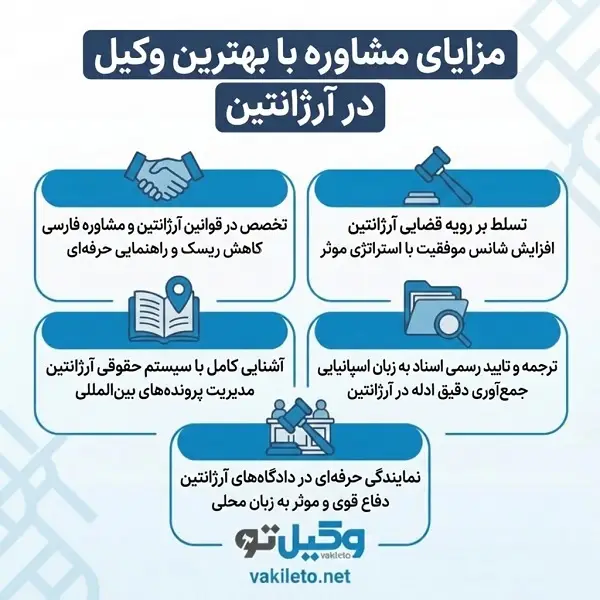 مزایای مشاوره با بهترین وکیل
در آرژانتین

تسلط بر رویه قضایی آرژانتین
افزایش شانس موفقیت با استراتژی موثر

تخصص در قوانین آرژانتین و مشاوره فارسی
کاهش ریسک و راهنمایی حرفه‌ای

ترجمه و تایید رسمی اسناد به زبان اسپانیایی
جمع‌آوری دقیق ادله در آرژانتین

آشنایی کامل با سیستم حقوقی آرژانتین
مدیریت پرونده‌های بین‌المللی

نمایندگی حرفه‌ای در دادگاه‌های آرژانتین
دفاع قوی و موثر به زبان محلی

وکیل تو
vakileto

vakileto.net